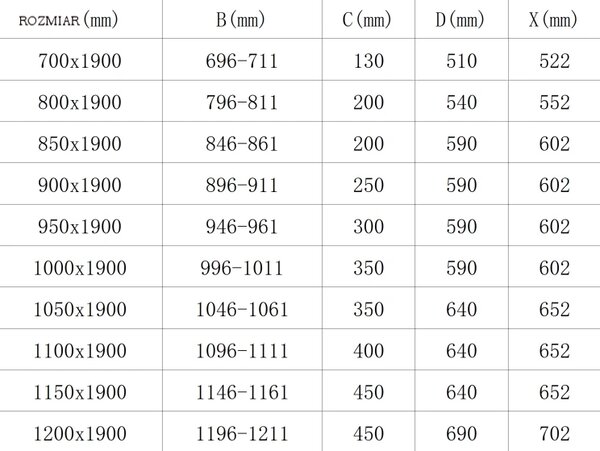 | ROZMIAR (mm) | B (mm) | C (mm) | D (mm) | X (mm) |
|---|---|---|---|---|
| 700x1900 | 696-711 | 130 | 510 | 522 |
| 800x1900 | 796-811 | 200 | 540 | 552 |
| 850x1900 | 846-861 | 200 | 590 | 602 |
| 900x1900 | 896-911 | 250 | 590 | 602 |
| 950x1900 | 946-961 | 300 | 590 | 602 |
| 1000x1900 | 996-1011 | 350 | 590 | 602 |
| 1050x1900 | 1046-1061 | 350 | 640 | 652 |
| 1100x1900 | 1096-1111 | 400 | 640 | 652 |
| 1150x1900 | 1146-1161 | 450 | 640 | 652 |
| 1200x1900 | 1196-1211 | 450 | 690 | 702 |